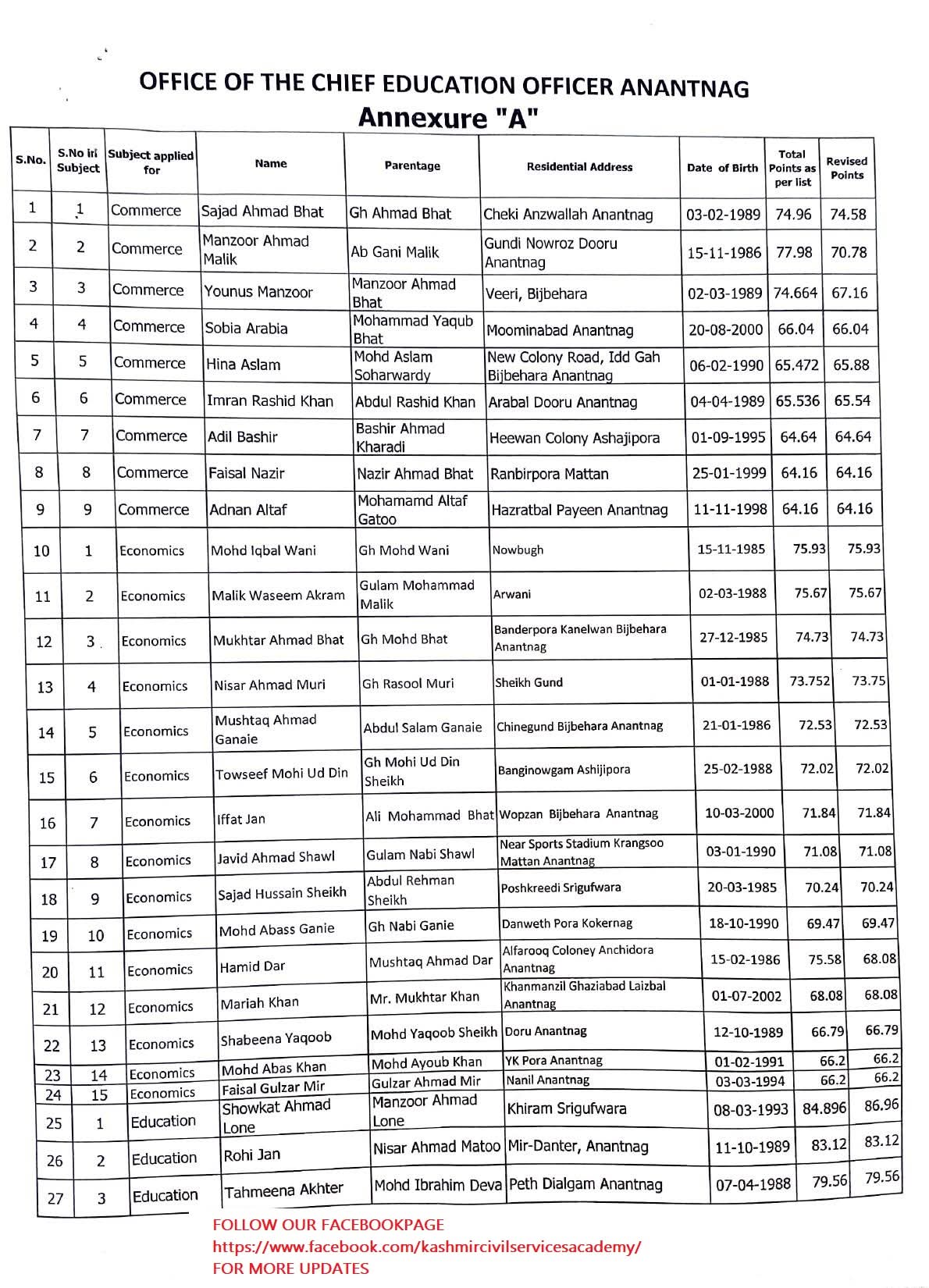 OFFICE OF THE CHIEF EDUCATION OFFICER ANANTNAG
Annexure "A"

| S.No. | S.No in Subject | Subject applied for | Name | Parentage | Residential Address | Date of Birth | Total Points as per list | Revised Points |
|---|---|---|---|---|---|---|---|---|
| 1 | 1 | Commerce | Sajad Ahmad Bhat | Gh Ahmad Bhat | Cheki Anzwallah Anantnag | 03-02-1989 | 74.96 | 74.58 |
| 2 | 2 | Commerce | Manzoor Ahmad Malik | Ab Gani Malik | Gundi Nowroz Dooru Anantnag | 15-11-1986 | 77.98 | 70.78 |
| 3 | 3 | Commerce | Younus Manzoor | Manzoor Ahmad Bhat | Veeri, Bijbehara | 02-03-1989 | 74.664 | 67.16 |
| 4 | 4 | Commerce | Sobia Arabia | Mohammad Yaqub Bhat | Moominabad Anantnag | 20-08-2000 | 66.04 | 66.04 |
| 5 | 5 | Commerce | Hina Aslam | Mohd Aslam Soharwardy | New Colony Road, Idd Gah Bijbehara Anantnag | 06-02-1990 | 65.472 | 65.88 |
| 6 | 6 | Commerce | Imran Rashid Khan | Abdul Rashid Khan | Arabal Dooru Anantnag | 04-04-1989 | 65.536 | 65.54 |
| 7 | 7 | Commerce | Adil Bashir | Bashir Ahmad Kharadi | Heewan Colony Ashajipora | 01-09-1995 | 64.64 | 64.64 |
| 8 | 8 | Commerce | Faisal Nazir | Nazir Ahmad Bhat | Ranbirpora Mattan | 25-01-1999 | 64.16 | 64.16 |
| 9 | 9 | Commerce | Adnan Altaf | Mohamamd Altaf Gatoo | Hazratbal Payeen Anantnag | 11-11-1998 | 64.16 | 64.16 |
| 10 | 1 | Economics | Mohd Iqbal Wani | Gh Mohd Wani | Nowbugh | 15-11-1985 | 75.93 | 75.93 |
| 11 | 2 | Economics | Malik Waseem Akram | Gulam Mohammad Malik | Arwani | 02-03-1988 | 75.67 | 75.67 |
| 12 | 3 | Economics | Mukhtar Ahmad Bhat | Gh Mohd Bhat | Banderpora Kanelwan Bijbehara Anantnag | 27-12-1985 | 74.73 | 74.73 |
| 13 | 4 | Economics | Nisar Ahmad Muri | Gh Rasool Muri | Sheikh Gund | 01-01-1988 | 73.752 | 73.75 |
| 14 | 5 | Economics | Mushtaq Ahmad Ganaie | Abdul Salam Ganaie | Chinegund Bijbehara Anantnag | 21-01-1986 | 72.53 | 72.53 |
| 15 | 6 | Economics | Towseef Mohi Ud Din | Gh Mohi Ud Din Sheikh | Banginowgam Ashijipora | 25-02-1988 | 72.02 | 72.02 |
| 16 | 7 | Economics | Iffat Jan | Ali Mohammad Bhat | Wopzan Bijbehara Anantnag | 10-03-2000 | 71.84 | 71.84 |
| 17 | 8 | Economics | Javid Ahmad Shawl | Gulam Nabi Shawl | Near Sports Stadium Krangsoo Mattan Anantnag | 03-01-1990 | 71.08 | 71.08 |
| 18 | 9 | Economics | Sajad Hussain Sheikh | Abdul Rehman Sheikh | Poshkreedi Srigufwara | 20-03-1985 | 70.24 | 70.24 |
| 19 | 10 | Economics | Mohd Abass Ganie | Gh Nabi Ganie | Danweth Pora Kokernag | 18-10-1990 | 69.47 | 69.47 |
| 20 | 11 | Economics | Hamid Dar | Mushtaq Ahmad Dar | Alfarooq Coloney Anchidora Anantnag | 15-02-1986 | 75.58 | 68.08 |
| 21 | 12 | Economics | Mariah Khan | Mr. Mukhtar Khan | Khanmanzil Ghaziabad Laizbal Anantnag | 01-07-2002 | 68.08 | 68.08 |
| 22 | 13 | Economics | Shabeena Yaqoob | Mohd Yaqoob Sheikh | Doru Anantnag | 12-10-1989 | 66.79 | 66.79 |
| 23 | 14 | Economics | Mohd Abas Khan | Mohd Ayoub Khan | YK Pora Anantnag | 01-02-1991 | 66.2 | 66.2 |
| 24 | 15 | Economics | Faisal Gulzar Mir | Gulzar Ahmad Mir | Nanil Anantnag | 03-03-1994 | 66.2 | 66.2 |
| 25 | 1 | Education | Showkat Ahmad Lone | Manzoor Ahmad Lone | Khiram Srigufwara | 08-03-1993 | 84.896 | 86.96 |
| 26 | 2 | Education | Rohi Jan | Nisar Ahmad Matoo | Mir-Danter, Anantnag | 11-10-1989 | 83.12 | 83.12 |
| 27 | 3 | Education | Tahmeena Akhter | Mohd Ibrahim Deva | Peth Dialgam Anantnag | 07-04-1988 | 79.56 | 79.56 |

FOLLOW OUR FACEBOOKPAGE
https://www.facebook.com/kashmircivilservicesacademy/
FOR MORE UPDATES